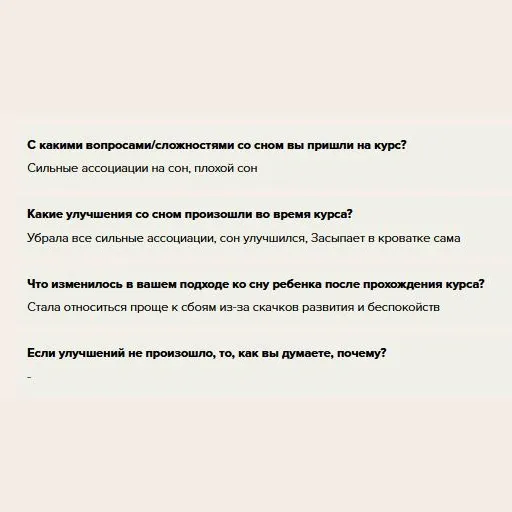 С какими вопросами/сложностями со сном вы пришли на курс?

Сильные ассоциации на сон, плохой сон

Какие улучшения со сном произошли во время курса?

Убрала все сильные ассоциации, сон улучшился, Засыпает в кроватке сама

Что изменилось в вашем подходе ко сну ребенка после прохождения курса?

Стала относиться проще к сбоям из-за скачков развития и беспокойств

Если улучшений не произошло, то, как вы думаете, почему?

-